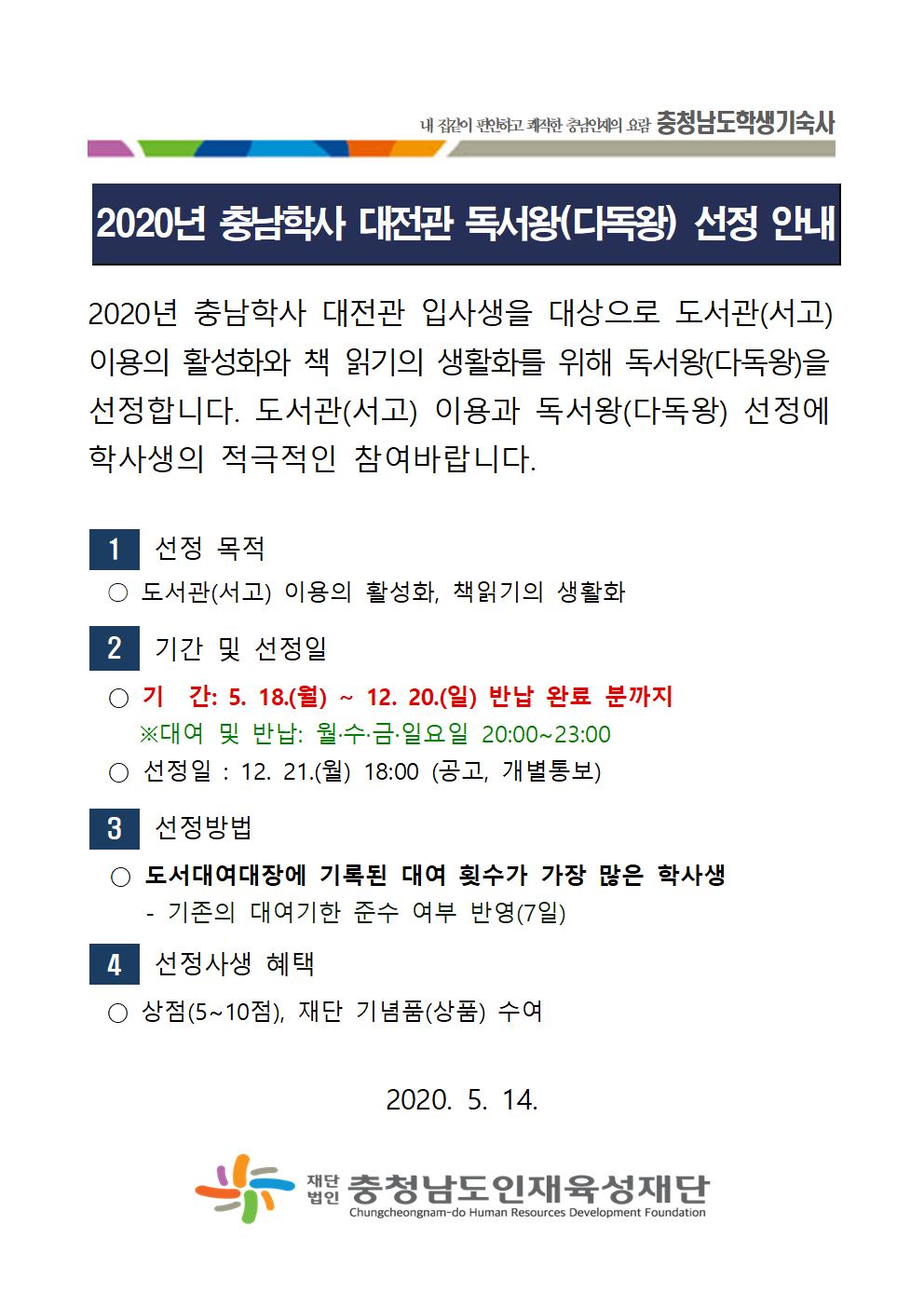 내 집같이 편안하고 쾌적한 충남인재의 요람 충청남도학생기숙사

2020년 충남학사 대전관 독서왕(다독왕) 선정 안내

2020년 충남학사 대전관 입사생을 대상으로 도서관(서고) 이용의 활성화와 책 읽기의 생활화를 위해 독서왕(다독왕)을 선정합니다. 도서관(서고) 이용과 독서왕(다독왕) 선정에 학사생의 적극적인 참여바랍니다.

1 선정 목적

○ 도서관(서고) 이용의 활성화, 책읽기의 생활화

2 기간 및 선정일

○ 기 간: 5. 18.(월) ~ 12. 20.(일) 반납 완료 분까지
※대여 및 반납: 월·수·금·일요일 20:00~23:00
○ 선정일 : 12. 21.(월) 18:00 (공고, 개별통보)

3 선정방법

○ 도서대여대장에 기록된 대여 횟수가 가장 많은 학사생
- 기존의 대여기한 준수 여부 반영(7일)

4 선정사생 혜택

○ 상점(5~10점), 재단 기념품(상품) 수여

2020. 5. 14.

재단법인 충청남도인재육성재단
Chungcheongnam-do Human Resources Development Foundation